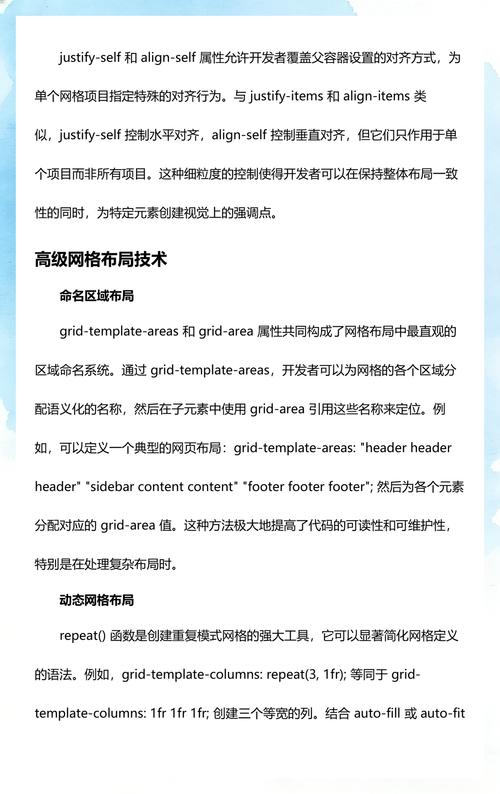 justify-self 和 align-self 属性允许开发者覆盖父容器设置的对齐方式，为单个网格项目指定特殊的对齐行为。与 justify-items 和 align-items 类似，justify-self 控制水平对齐，align-self 控制垂直对齐，但它们只作用于单个项目而非所有项目。这种细粒度的控制使得开发者可以在保持整体布局一致性的同时，为特定元素创建视觉上的强调点。

高级网格布局技术

命名区域布局

grid-template-areas 和 grid-area 属性共同构成了网格布局中最直观的区域命名系统。通过 grid-template-areas，开发者可以为网格的各个区域分配语义化的名称，然后在子元素中使用 grid-area 引用这些名称来定位。例如，可以定义一个典型的网页布局：grid-template-areas: "header header header" "sidebar content content" "footer footer footer"; 然后为各个元素分配对应的 grid-area 值。这种方法极大地提高了代码的可读性和可维护性，特别是在处理复杂布局时。

动态网格布局

repeat() 函数是创建重复模式网格的强大工具，它可以显著简化网格定义的语法。例如，grid-template-columns: repeat(3, 1fr); 等同于 grid-template-columns: 1fr 1fr 1fr; 创建三个等宽的列。结合 auto-fill 或 auto-fit